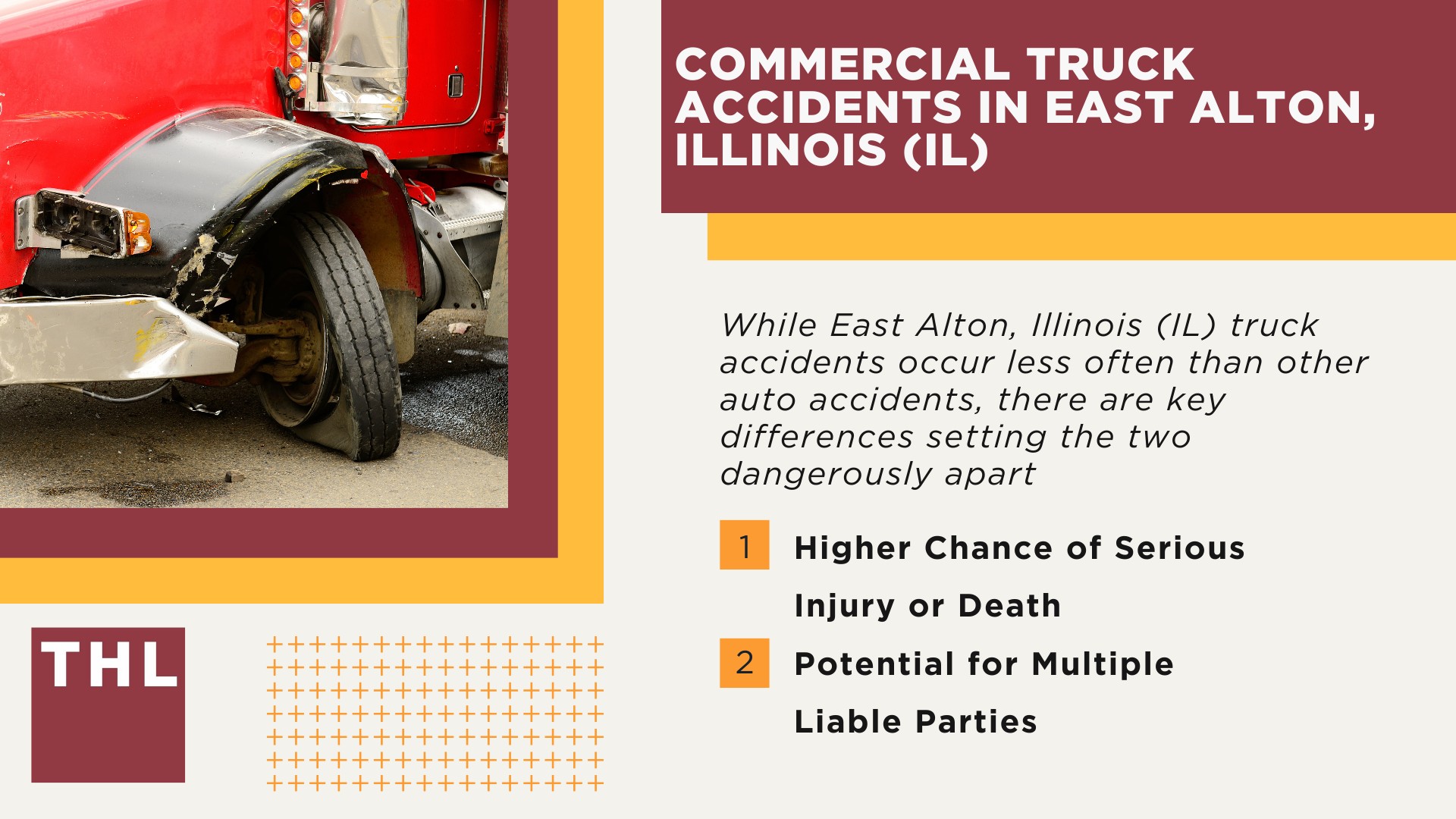 COMMERCIAL TRUCK ACCIDENTS IN EAST ALTON, ILLINOIS (IL)

While East Alton, Illinois (IL) truck accidents occur less often than other auto accidents, there are key differences setting the two dangerously apart

1 Higher Chance of Serious Injury or Death

2 Potential for Multiple Liable Parties

THL